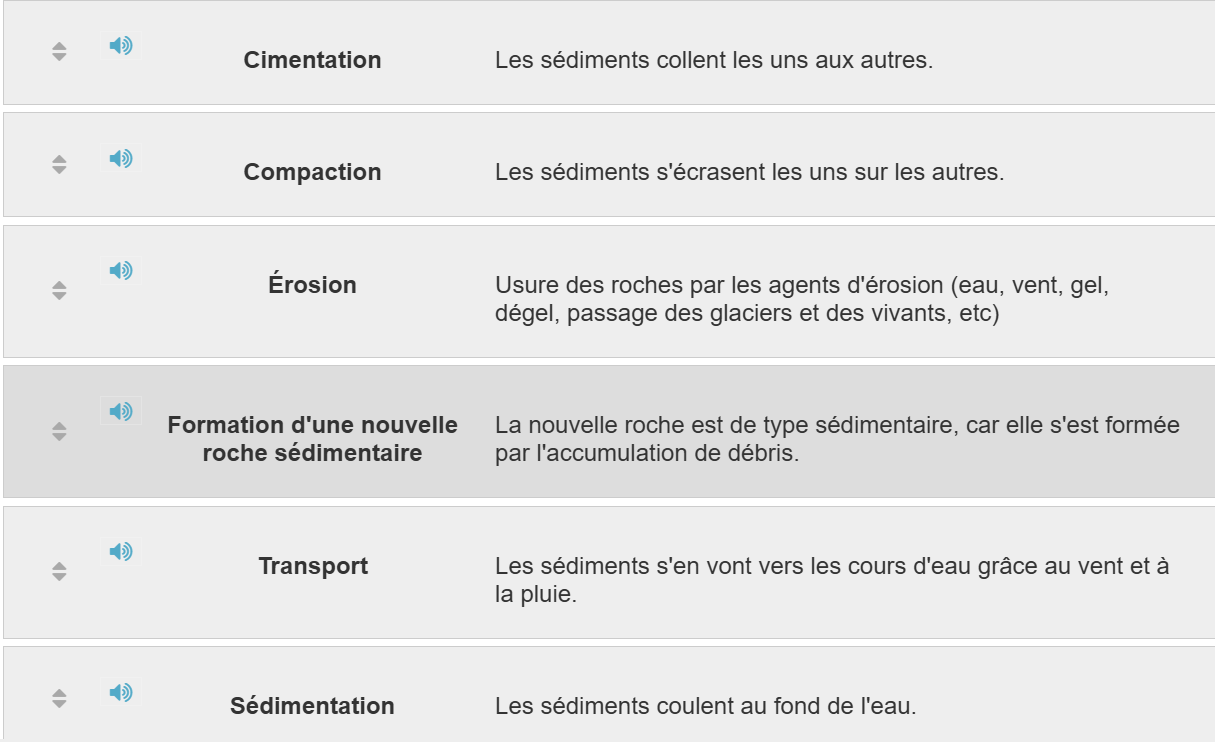 | | |
|---|---|
| **Cimentation** | Les sédiments collent les uns aux autres. |
| **Compaction** | Les sédiments s'écrasent les uns sur les autres. |
| **Érosion** | Usure des roches par les agents d'érosion (eau, vent, gel, dégel, passage des glaciers et des vivants, etc) |
| **Formation d'une nouvelle roche sédimentaire** | La nouvelle roche est de type sédimentaire, car elle s'est formée par l'accumulation de débris. |
| **Transport** | Les sédiments s'en vont vers les cours d'eau grâce au vent et à la pluie. |
| **Sédimentation** | Les sédiments coulent au fond de l'eau. |